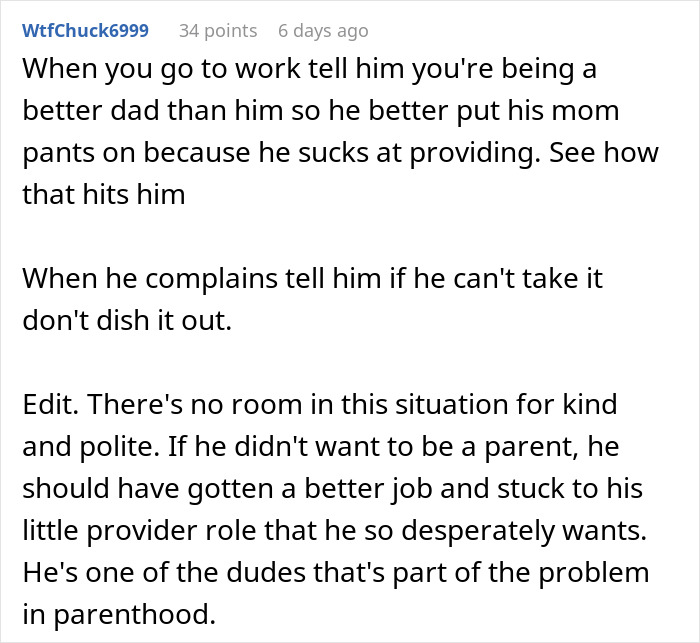 WtfChuck6999 34 points 6 days ago

When you go to work tell him you're being a better dad than him so he better put his mom pants on because he sucks at providing. See how that hits him

When he complains tell him if he can't take it don't dish it out.

Edit. There's no room in this situation for kind and polite. If he didn't want to be a parent, he should have gotten a better job and stuck to his little provider role that he so desperately wants. He's one of the dudes that's part of the problem in parenthood.